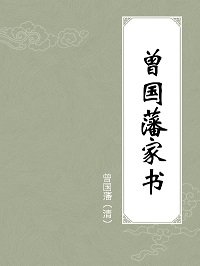 曾国藩家书

曾国藩（清）